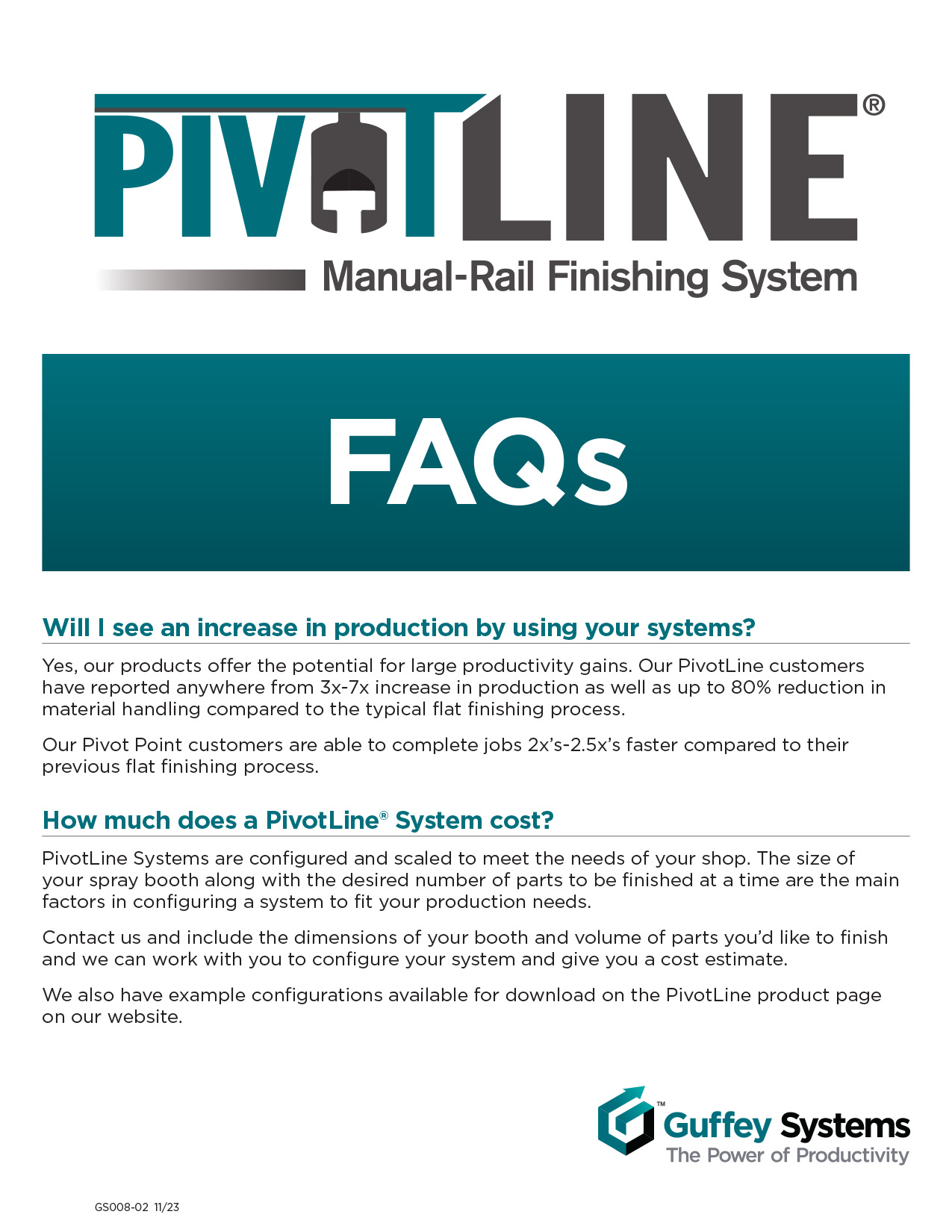 PIVOTLINE®
Manual-Rail Finishing System

FAQs

Will I see an increase in production by using your systems?

Yes, our products offer the potential for large productivity gains. Our PivotLine customers have reported anywhere from 3x-7x increase in production as well as up to 80% reduction in material handling compared to the typical flat finishing process.

Our Pivot Point customers are able to complete jobs 2x's-2.5x's faster compared to their previous flat finishing process.

How much does a PivotLine® System cost?

PivotLine Systems are configured and scaled to meet the needs of your shop. The size of your spray booth along with the desired number of parts to be finished at a time are the main factors in configuring a system to fit your production needs.

Contact us and include the dimensions of your booth and volume of parts you'd like to finish and we can work with you to configure your system and give you a cost estimate.

We also have example configurations available for download on the PivotLine product page on our website.

™ Guffey Systems
The Power of Productivity

GS008-02 11/23